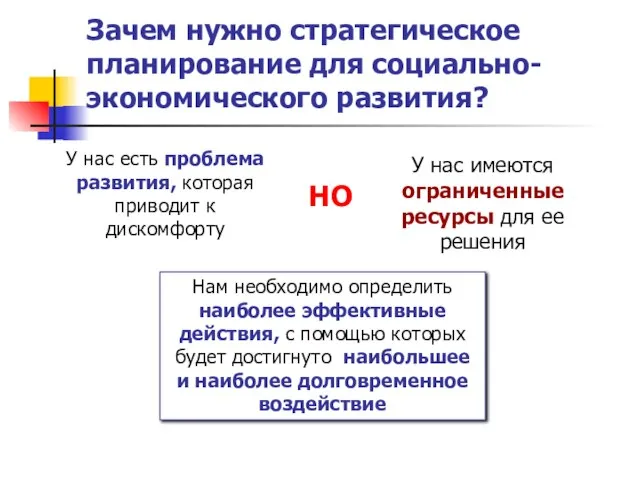 Зачем нужно стратегическое планирование для социально-экономического развития?

У нас есть проблема развития, которая приводит к дискомфорту

НО

У нас имеются ограниченные ресурсы для ее решения

Нам необходимо определить наиболее эффективные действия, с помощью которых будет достигнуто наибольшее и наиболее долговременное воздействие